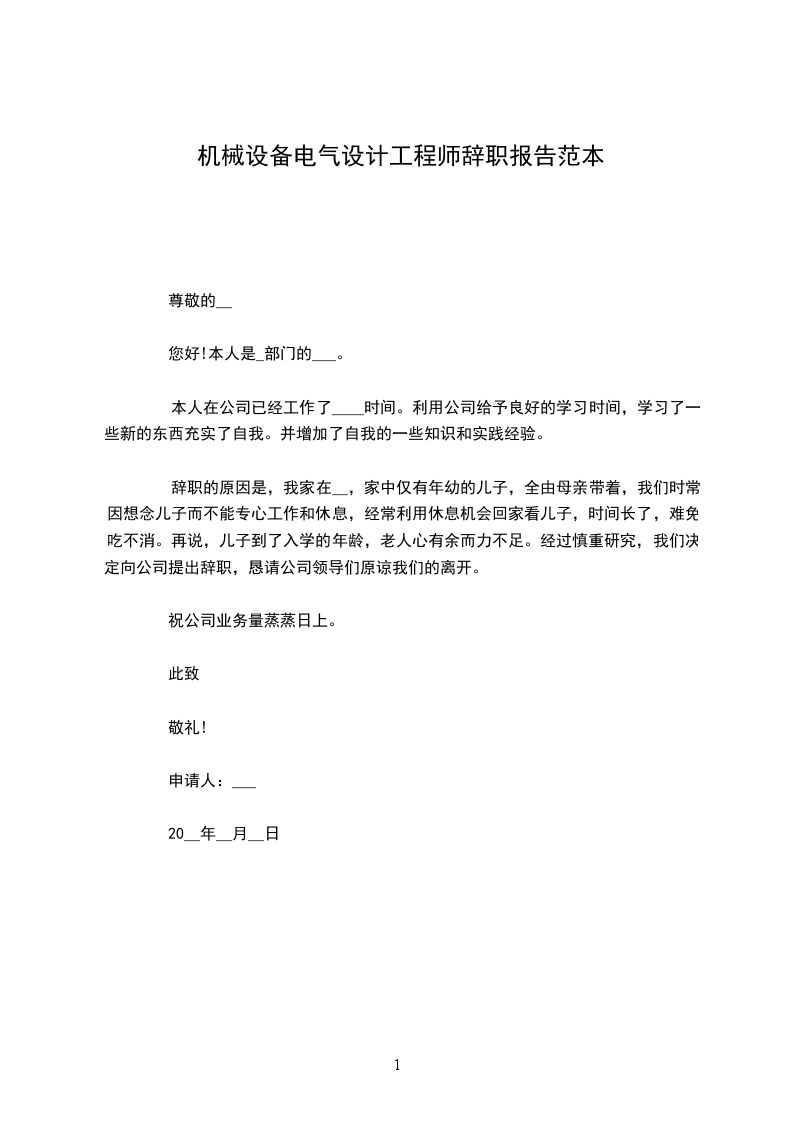 机械设备电气设计工程师辞职报告范本

尊敬的__

您好!本人是_部门的___。

本人在公司已经工作了____时间。利用公司给予良好的学习时间，学习了一些新的东西充实了自我。并增加了自我的一些知识和实践经验。

辞职的原因是，我家在__，家中仅有年幼的儿子，全由母亲带着，我们时常因想念儿子而不能专心工作和休息，经常利用休息机会回家看儿子，时间长了，难免吃不消。再说，儿子到了入学的年龄，老人心有余而力不足。经过慎重研究，我们决定向公司提出辞职，恳请公司领导们原谅我们的离开。

祝公司业务量蒸蒸日上。

此致

敬礼!

申请人：___

20__年__月__日

1